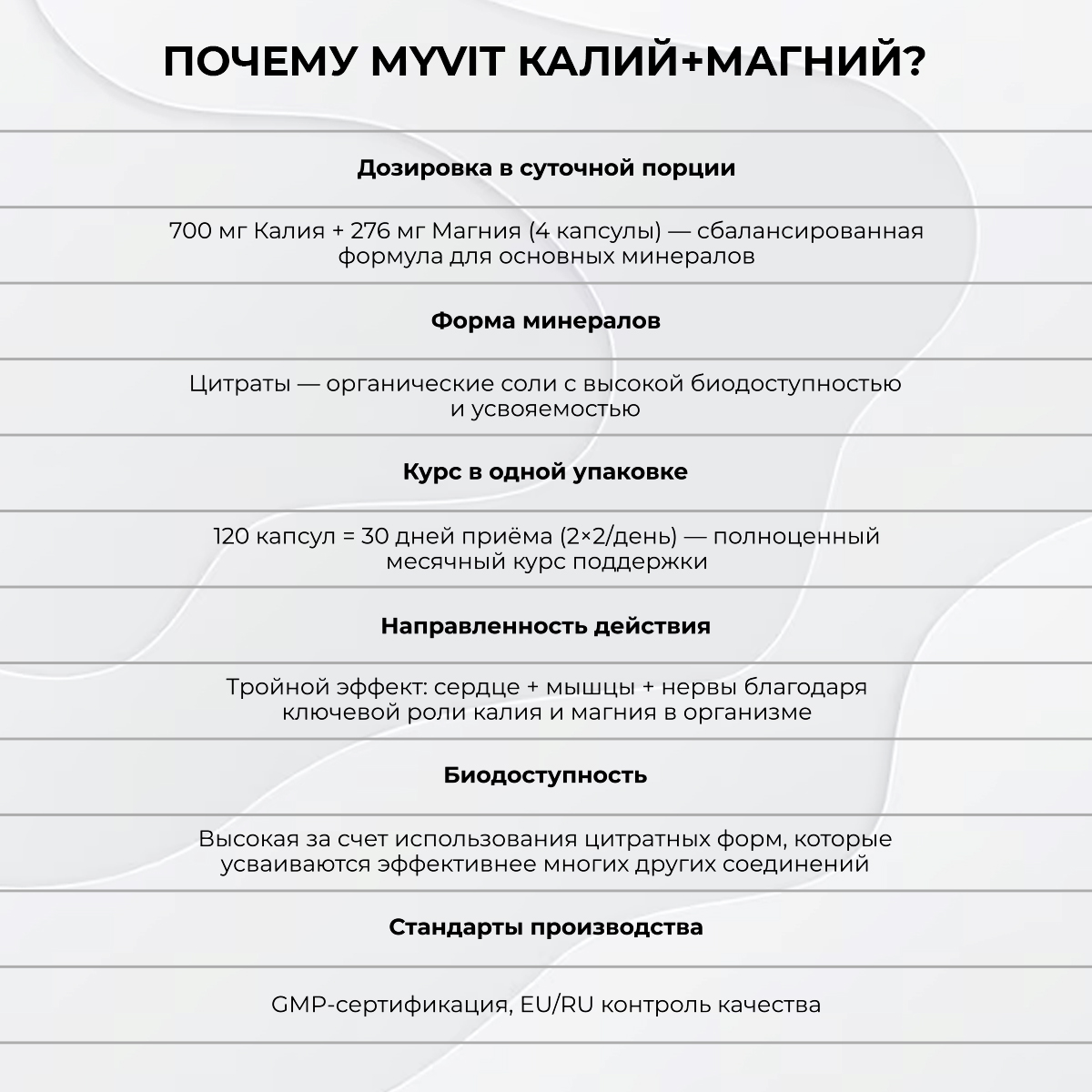 ПОЧЕМУ MYVIT КАЛИЙ+МАГНИЙ?

Дозировка в суточной порции

700 мг Калия + 276 мг Магния (4 капсулы) — сбалансированная формула для основных минералов

Форма минералов

Цитраты — органические соли с высокой биодоступностью и усвояемостью

Курс в одной упаковке

120 капсул = 30 дней приёма (2×2/день) — полноценный месячный курс поддержки

Направленность действия

Тройной эффект: сердце + мышцы + нервы благодаря ключевой роли калия и магния в организме

Биодоступность

Высокая за счет использования цитратных форм, которые усваиваются эффективнее многих других соединений

Стандарты производства

GMP-сертификация, EU/RU контроль качества